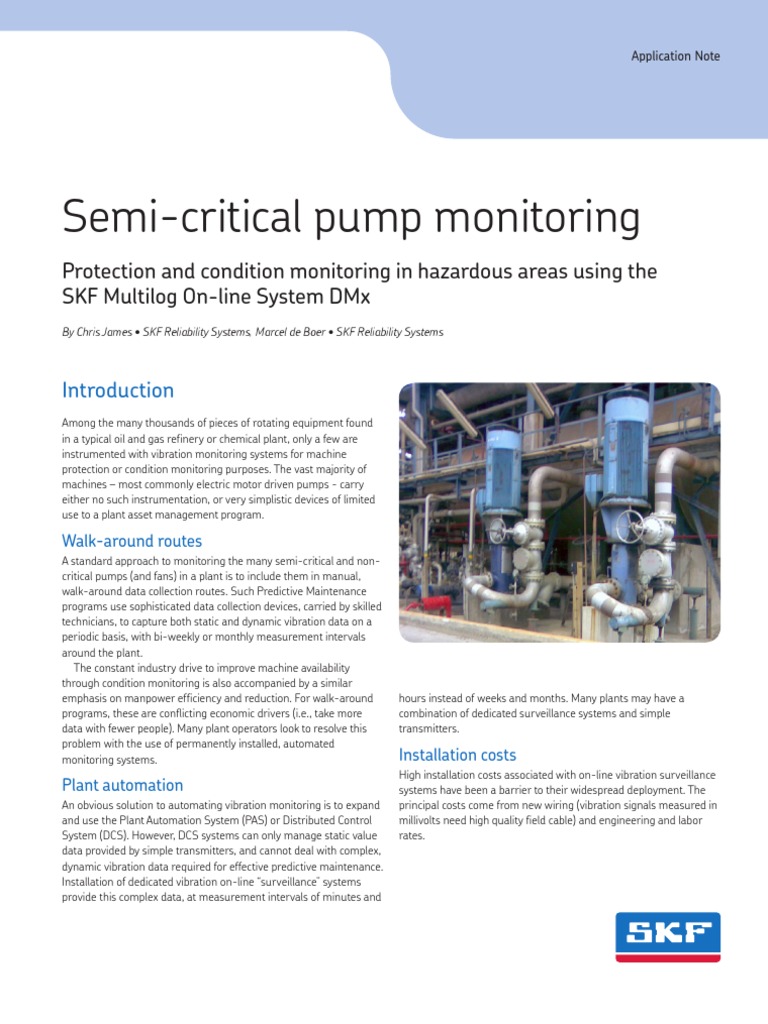 Application Note

Semi-critical pump monitoring

Protection and condition monitoring in hazardous areas using the SKF Multilog On-line System DMx

By Chris James • SKF Reliability Systems, Marcel de Boer • SKF Reliability Systems

Introduction

Among the many thousands of pieces of rotating equipment found in a typical oil and gas refinery or chemical plant, only a few are instrumented with vibration monitoring systems for machine protection or condition monitoring purposes. The vast majority of machines – most commonly electric motor driven pumps - carry either no such instrumentation, or very simplistic devices of limited use to a plant asset management program.

Walk-around routes

A standard approach to monitoring the many semi-critical and non-critical pumps (and fans) in a plant is to include them in manual, walk-around data collection routes. Such Predictive Maintenance programs use sophisticated data collection devices, carried by skilled technicians, to capture both static and dynamic vibration data on a periodic basis, with bi-weekly or monthly measurement intervals around the plant.

The constant industry drive to improve machine availability through condition monitoring is also accompanied by a similar emphasis on manpower efficiency and reduction. For walk-around programs, these are conflicting economic drivers (i.e., take more data with fewer people). Many plant operators look to resolve this problem with the use of permanently installed, automated monitoring systems.

Plant automation

An obvious solution to automating vibration monitoring is to expand and use the Plant Automation System (PAS) or Distributed Control System (DCS). However, DCS systems can only manage static value data provided by simple transmitters, and cannot deal with complex, dynamic vibration data required for effective predictive maintenance. Installation of dedicated vibration on-line "surveillance" systems provide this complex data, at measurement intervals of minutes and hours instead of weeks and months. Many plants may have a combination of dedicated surveillance systems and simple transmitters.

Installation costs

High installation costs associated with on-line vibration surveillance systems have been a barrier to their widespread deployment. The principal costs come from new wiring (vibration signals measured in millivolts need high quality field cable) and engineering and labor rates.

SKF